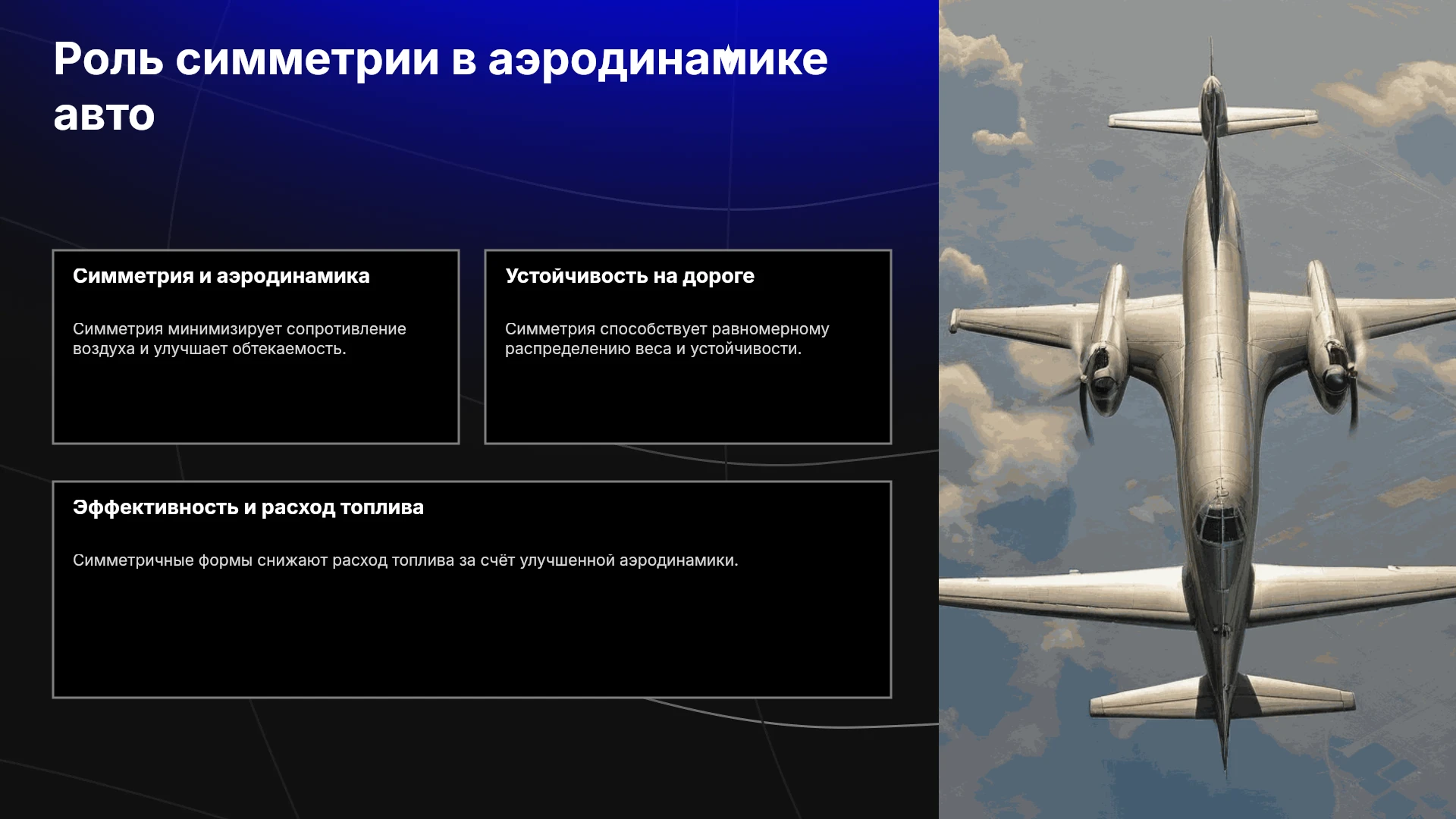 Роль симметрии в аэродинамике авто

Симметрия и аэродинамика

Симметрия минимизирует сопротивление воздуха и улучшает обтекаемость.

Устойчивость на дороге

Симметрия способствует равномерному распределению веса и устойчивости.

Эффективность и расход топлива

Симметричные формы снижают расход топлива за счёт улучшенной аэродинамики.